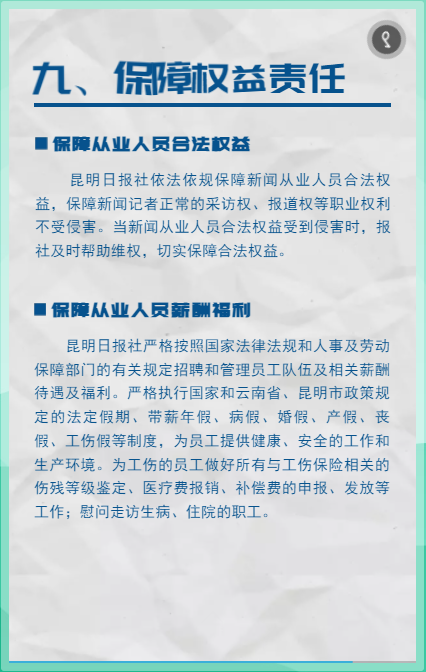 九、保障权益责任

■ 保障从业人员合法权益

昆明日报社依法依规保障新闻从业人员合法权益，保障新闻记者正常的采访权、报道权等职业权利不受侵害。当新闻从业人员合法权益受到侵害时，报社及时帮助维权，切实保障合法权益。

■ 保障从业人员薪酬福利

昆明日报社严格按照国家法律法规和人事及劳动保障部门的有关规定招聘和管理员工队伍及相关薪酬待遇及福利。严格执行国家和云南省、昆明市政策规定的法定假期、带薪年假、病假、婚假、产假、丧假、工伤假等制度，为员工提供健康、安全的工作和生产环境。为工伤的员工做好所有与工伤保险相关的伤残等级鉴定、医疗费报销、补偿费的申报、发放等工作；慰问走访生病、住院的职工。